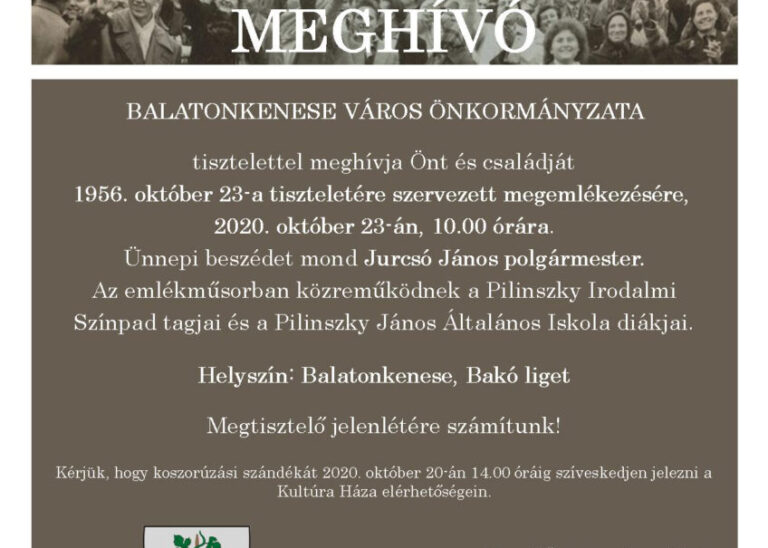 MEGHÍVÓ

BALATONKENESE VÁROS ÖNKORMÁNYZATA

tisztelettel meghívja Önt és családját
1956. október 23-a tiszteletére szervezett megemlékezésére,
2020. október 23-án, 10.00 órára.
Ünnepi beszédet mond Jurcsó János polgármester.
Az emlékműsorban közreműködnek a Pilinszky Irodalmi Színpad tagjai és a Pilinszky János Általános Iskola diákjai.

Helyszín: Balatonkenese, Bakó liget

Megtisztelő jelenlétére számítunk!

Kérjük, hogy koszorúzási szándékát 2020. október 20-án 14.00 óráig szíveskedjen jelezni a Kultúra Háza elérhetőségein.